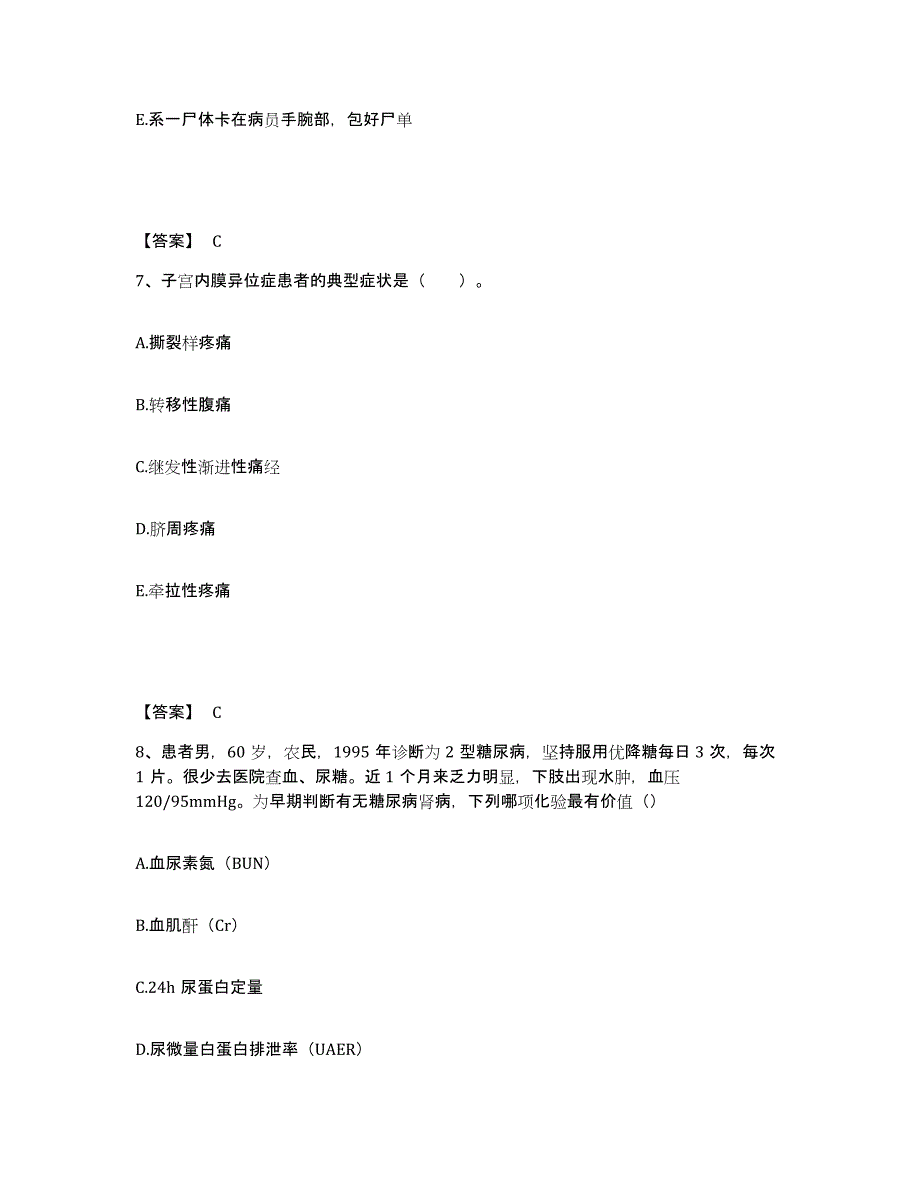 E.系一尸体卡在病员手腕部，包好尸单

【答案】 C

7、子宫内膜异位症患者的典型症状是（　　）。

A.撕裂样疼痛

B.转移性腹痛

C.继发性渐进性痛经

D.脐周疼痛

E.牵拉性疼痛

【答案】 C

8、患者男，60 岁，农民，1995 年诊断为 2 型糖尿病，坚持服用优降糖每日 3 次，每次 1 片。很少去医院查血、尿糖。近 1 个月来乏力明显，下肢出现水肿，血压 120/95mmHg。为早期判断有无糖尿病肾病，下列哪项化验最有价值（）

A.血尿素氮（BUN）

B.血肌酐（Cr）

C.24h 尿蛋白定量

D.尿微量白蛋白排泄率（UAER）